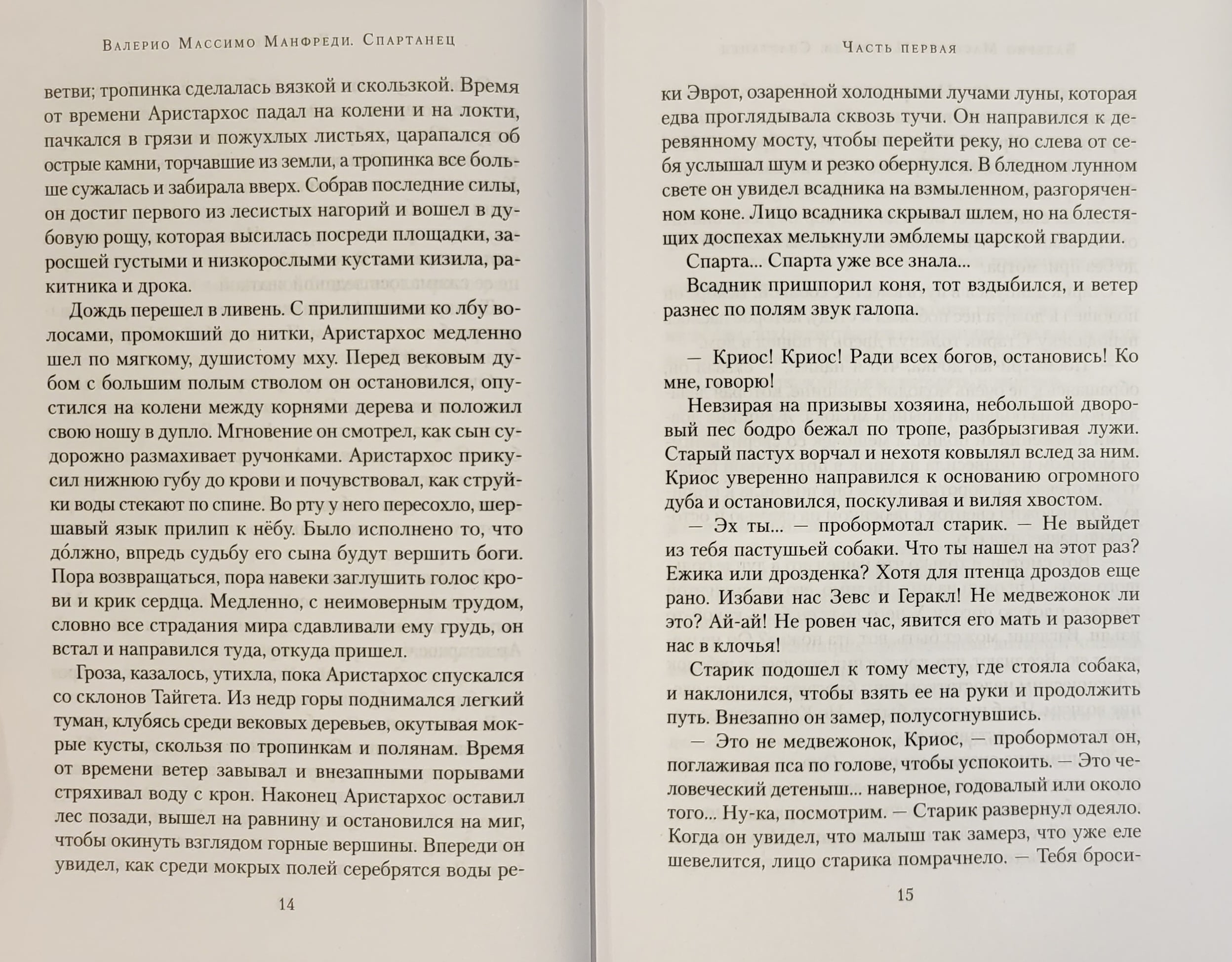 Валерио Массимо Манфреди. Спартанец

ветви; тропинка сделалась вязкой и скользкой. Время от времени Аристархос падал на колени и на локти, пачкался в грязи и пожухлых листьях, царапался об острые камни, торчавшие из земли, а тропинка все больше сужалась и забирала вверх. Собрав последние силы, он достиг первого из лесистых нагорий и вошел в дубовую рощу, которая высилась посреди площадки, заросшей густыми и низкорослыми кустами кизила, ракитника и дрока.

Дождь перешел в ливень. С прилипшими ко лбу волосами, промокший до нитки, Аристархос медленно шел по мягкому, душистому мху. Перед вековым дубом с большим полым стволом он остановился, опустился на колени между корнями дерева и положил свою ношу в дупло. Мгновение он смотрел, как сын судорожно размахивает ручонками. Аристархос прикусил нижнюю губу до крови и почувствовал, как струйки воды стекают по спине. Во рту у него пересохло, шершавый язык прилип к нёбу. Было исполнено то, что до́лжно, впредь судьбу его сына будут вершить боги. Пора возвращаться, пора навеки заглушить голос крови и крик сердца. Медленно, с неимоверным трудом, словно все страдания мира сдавливали ему грудь, он встал и направился туда, откуда пришел.

Гроза, казалось, утихла, пока Аристархос спускался со склонов Тайгета. Из недр горы поднимался легкий туман, клубясь среди вековых деревьев, окутывая мокрые кусты, скользя по тропинкам и полянам. Время от времени ветер завывал и внезапными порывами стряхивал воду с крон. Наконец Аристархос оставил лес позади, вышел на равнину и остановился на миг, чтобы окинуть взглядом горные вершины. Впереди он увидел, как среди мокрых полей серебрятся воды ре-

14

Часть первая

ки Эврот, озаренной холодными лучами луны, которая едва проглядывала сквозь тучи. Он направился к деревянному мосту, чтобы перейти реку, но слева от себя услышал шум и резко обернулся. В бледном лунном свете он увидел всадника на взмыленном, разгоряченном коне. Лицо всадника скрывал шлем, но на блестящих доспехах мелькнули эмблемы царской гвардии.

Спарта... Спарта уже все знала...

Всадник пришпорил коня, тот вздыбился, и ветер разнес по полям звук галопа.

— Криос! Криос! Ради всех богов, остановись! Ко мне, говорю!

Невзирая на призывы хозяина, небольшой дворовый пес бодро бежал по тропе, разбрызгивая лужи. Старый пастух ворчал и нехотя ковылял вслед за ним. Криос уверенно направился к основанию огромного дуба и остановился, поскуливая и виляя хвостом.

— Эх ты... — пробормотал старик. — Не выйдет из тебя пастушьей собаки. Что ты нашел на этот раз? Ежика или дрозденка? Хотя для птенца дроздов еще рано. Избави нас Зевс и Геракл! Не медвежонок ли это? Ай-ай! Не ровен час, явится его мать и разорвет нас в клочья!

Старик подошел к тому месту, где стояла собака, и наклонился, чтобы взять ее на руки и продолжить путь. Внезапно он замер, полусогнувшись.

— Это не медвежонок, Криос, — пробормотал он, поглаживая пса по голове, чтобы успокоить. — Это человеческий детеныш... наверное, годовалый или около того... Ну-ка, посмотрим. — Старик развернул одеяло. Когда он увидел, что малыш так замерз, что уже еле шевелится, лицо старика помрачнело. — Тебя броси-

15